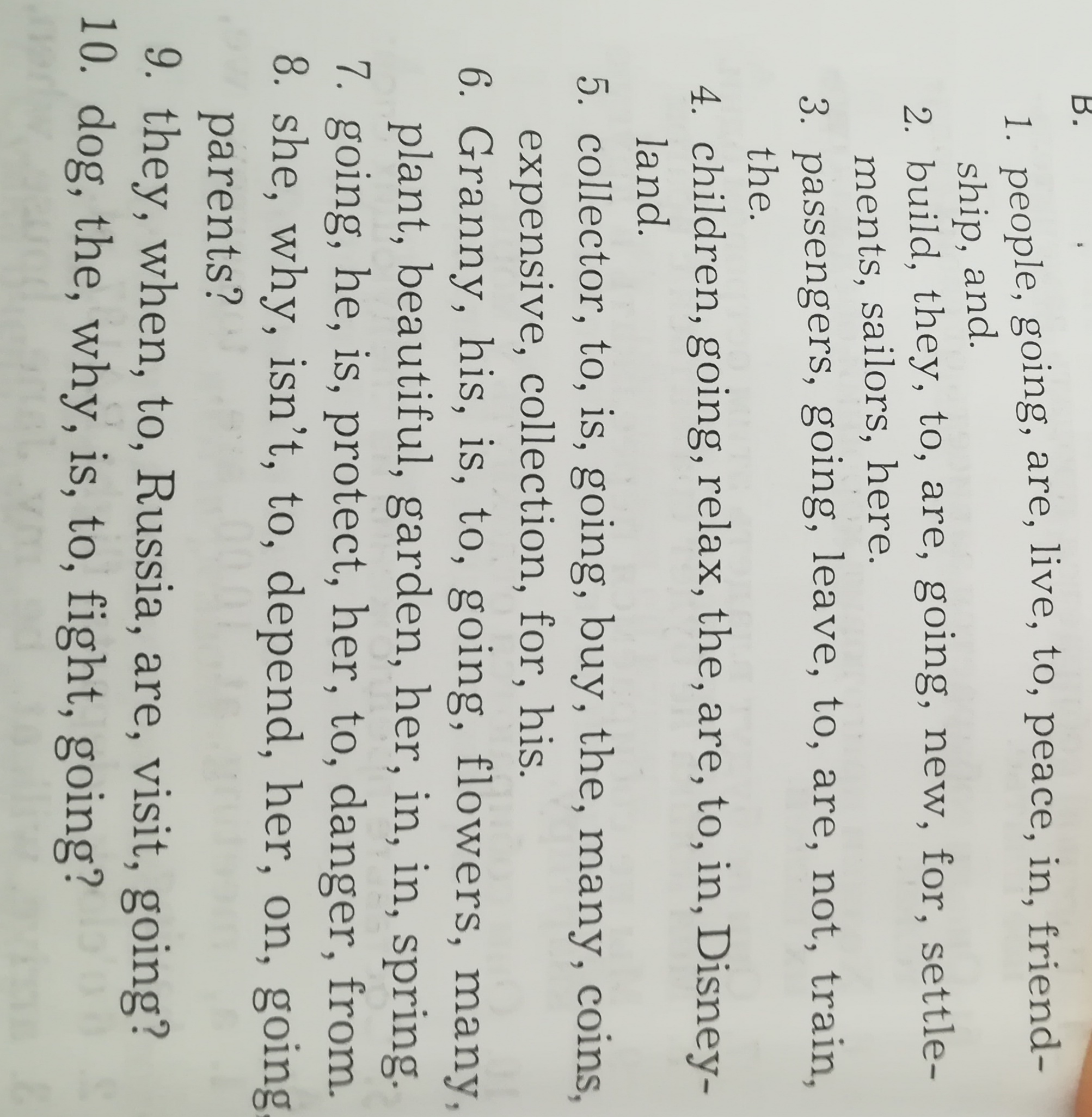 B.

1. people, going, are, live, to, peace, in, friendship, and.

2. build, they, to, are, going, new, for, settlements, sailors, here.

3. passengers, going, leave, to, are, not, train, the.

4. children, going, relax, the, are, to, in, Disneyland.

5. collector, to, is, going, buy, the, many, coins, expensive, collection, for, his.

6. Granny, his, is, to, going, flowers, many, plant, beautiful, garden, her, in, in, spring.

7. going, he, is, protect, her, to, danger, from.

8. she, why, isn't, to, depend, her, on, going, parents?

9. they, when, to, Russia, are, visit, going?

10. dog, the, why, is, to, fight, going?